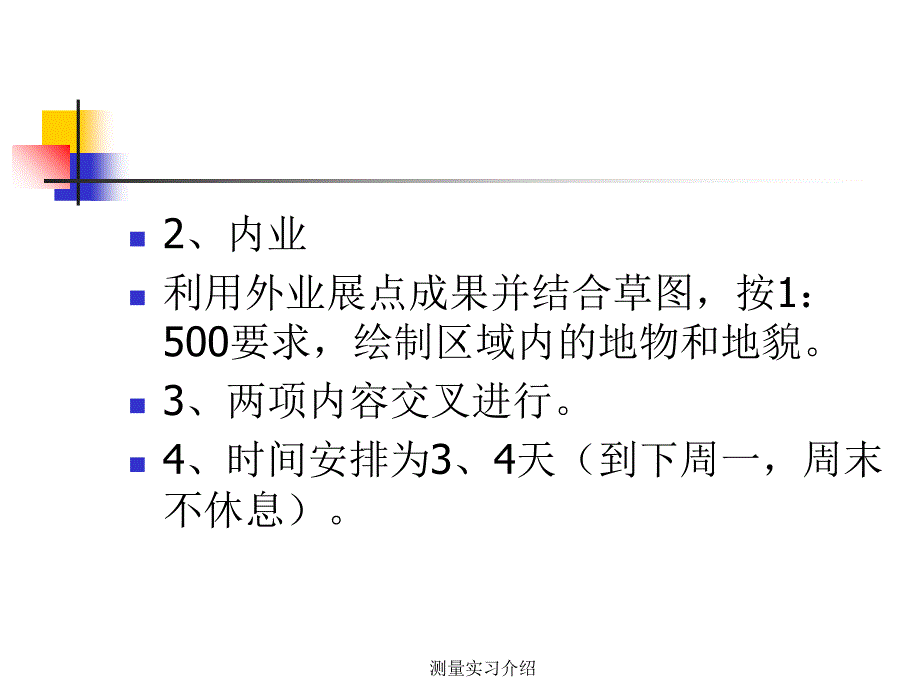 2、内业

利用外业展点成果并结合草图，按1：500要求，绘制区域内的地物和地貌。

3、两项内容交叉进行。

4、时间安排为3、4天（到下周一，周末不休息）。

测量实习介绍